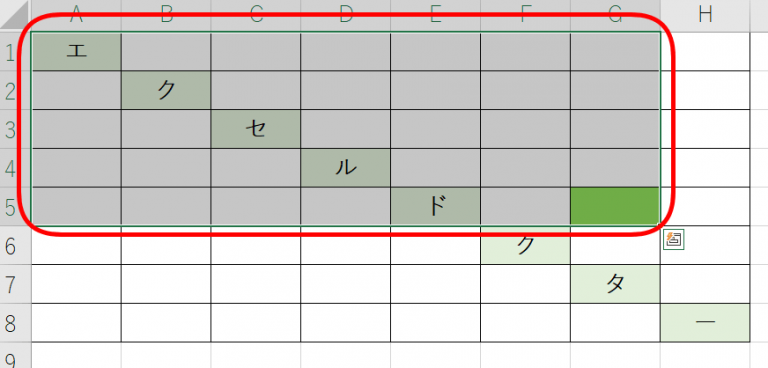 |   | A | B | C | D | E | F | G | H |
|---|---|---|---|---|---|---|---|---|
| 1 | エ |   |   |   |   |   |   |   |
| 2 |   | ク |   |   |   |   |   |   |
| 3 |   |   | セ |   |   |   |   |   |
| 4 |   |   |   | ル |   |   |   |   |
| 5 |   |   |   |   | ド |   |   |   |
| 6 |   |   |   |   |   | ク |   |   |
| 7 |   |   |   |   |   |   | タ |   |
| 8 |   |   |   |   |   |   |   | ー |
| 9 |   |   |   |   |   |   |   |   |